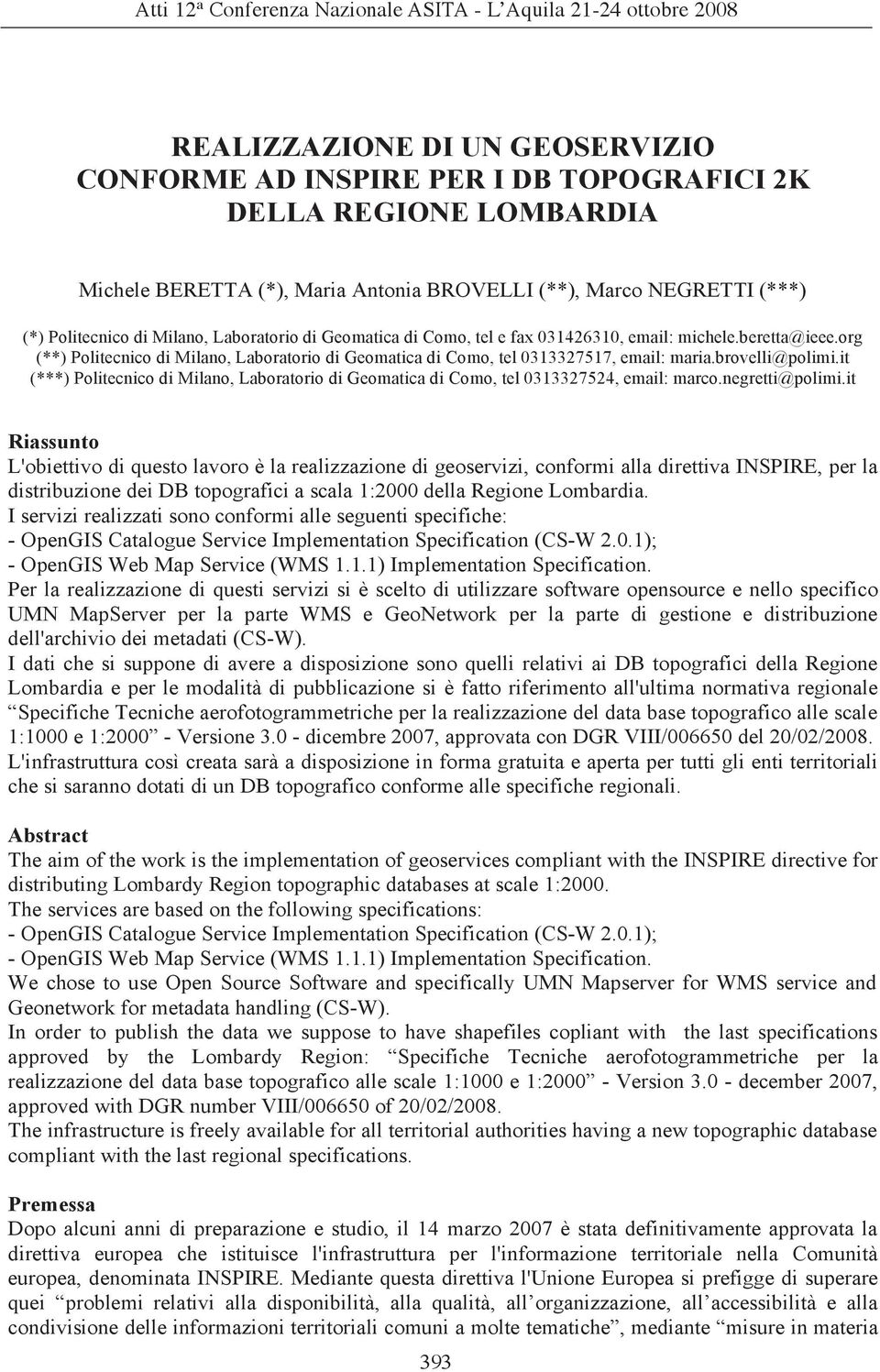 Atti 12ª Conferenza Nazionale ASITA - L'Aquila 21-24 ottobre 2008

REALIZZAZIONE DI UN GEOSERVIZIO CONFORME AD INSPIRE PER I DB TOPOGRAFICI 2K DELLA REGIONE LOMBARDIA

Michele BERETTA (*), Maria Antonia BROVELLI (**), Marco NEGRETTI (***)

(*) Politecnico di Milano, Laboratorio di Geomatica di Como, tel e fax 031426310, email: michele.beretta@ieee.org
(**) Politecnico di Milano, Laboratorio di Geomatica di Como, tel 0313327517, email: maria.brovelli@polimi.it
(***) Politecnico di Milano, Laboratorio di Geomatica di Como, tel 0313327524, email: marco.negretti@polimi.it

Riassunto
L'obiettivo di questo lavoro è la realizzazione di geoservizi, conformi alla direttiva INSPIRE, per la distribuzione dei DB topografici a scala 1:2000 della Regione Lombardia.
I servizi realizzati sono conformi alle seguenti specifiche:
- OpenGIS Catalogue Service Implementation Specification (CS-W 2.0.1);
- OpenGIS Web Map Service (WMS 1.1.1) Implementation Specification.
Per la realizzazione di questi servizi si è scelto di utilizzare software opensource e nello specifico UMN MapServer per la parte WMS e GeoNetwork per la parte di gestione e distribuzione dell'archivio dei metadati (CS-W).
I dati che si suppone di avere a disposizione sono quelli relativi ai DB topografici della Regione Lombardia e per le modalità di pubblicazione si è fatto riferimento all'ultima normativa regionale "Specifiche Tecniche aerofotogrammetriche per la realizzazione del data base topografico alle scale 1:1000 e 1:2000" - Versione 3.0 - dicembre 2007, approvata con DGR VIII/006650 del 20/02/2008.
L'infrastruttura così creata sarà a disposizione in forma gratuita e aperta per tutti gli enti territoriali che si saranno dotati di un DB topografico conforme alle specifiche regionali.

Abstract
The aim of the work is the implementation of geoservices compliant with the INSPIRE directive for distributing Lombardy Region topographic databases at scale 1:2000.
The services are based on the following specifications:
- OpenGIS Catalogue Service Implementation Specification (CS-W 2.0.1);
- OpenGIS Web Map Service (WMS 1.1.1) Implementation Specification.
We chose to use Open Source Software and specifically UMN Mapserver for WMS service and Geonetwork for metadata handling (CS-W).
In order to publish the data we suppose to have shapefiles copliant with the last specifications approved by the Lombardy Region: "Specifiche Tecniche aerofotogrammetriche per la realizzazione del data base topografico alle scale 1:1000 e 1:2000" - Version 3.0 - december 2007, approved with DGR number VIII/006650 of 20/02/2008.
The infrastructure is freely available for all territorial authorities having a new topographic database compliant with the last regional specifications.

Premessa
Dopo alcuni anni di preparazione e studio, il 14 marzo 2007 è stata definitivamente approvata la direttiva europea che istituisce l'infrastruttura per l'informazione territoriale nella Comunità europea, denominata INSPIRE. Mediante questa direttiva l'Unione Europea si prefigge di superare quei "problemi relativi alla disponibilità, alla qualità, all'organizzazione, all'accessibilità e alla condivisione delle informazioni territoriali comuni a molte tematiche", mediante "misure in materia

393